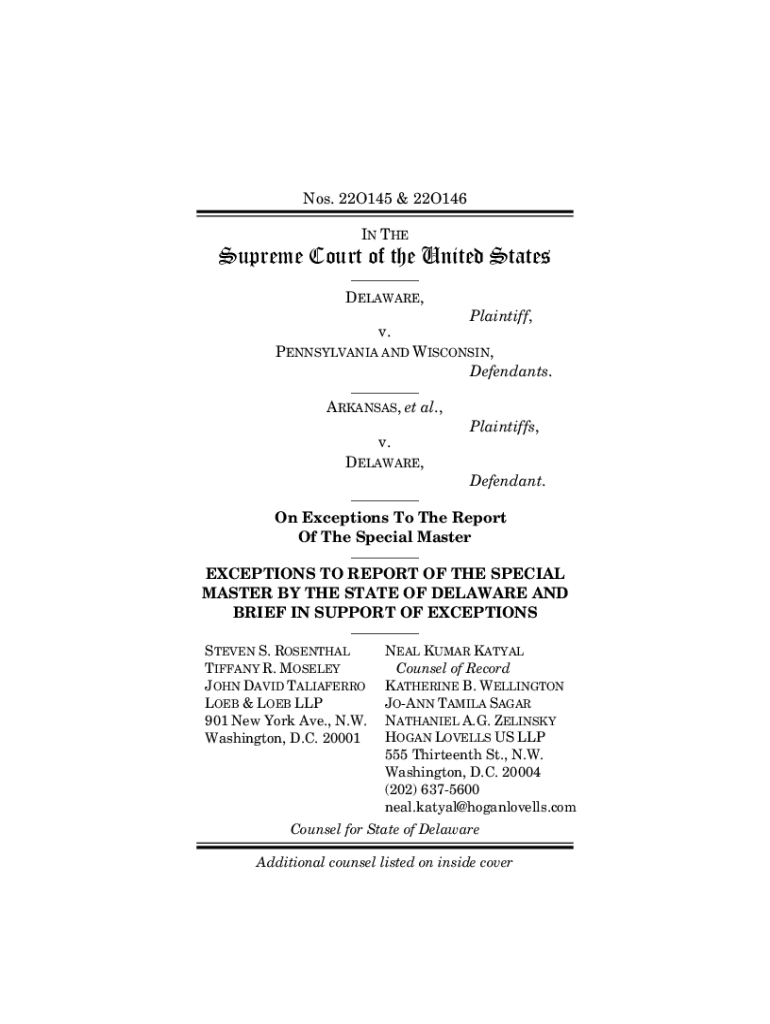 Nos. 22O145 & 22O146

IN THE

Supreme Court of the United States

DELAWARE,

Plaintiff,

v.

PENNSYLVANIA AND WISCONSIN,

Defendants.

ARKANSAS, et al.,

Plaintiffs,

v.

DELAWARE,

Defendant.

On Exceptions To The Report Of The Special Master

EXCEPTIONS TO REPORT OF THE SPECIAL MASTER BY THE STATE OF DELAWARE AND BRIEF IN SUPPORT OF EXCEPTIONS

STEVEN S. ROSENTHAL
TIFFANY R. MOSELEY
JOHN DAVID TALIAFERRO
LOEB & LOEB LLP
901 New York Ave., N.W.
Washington, D.C. 20001

NEAL KUMAR KATYAL
Counsel of Record
KATHERINE B. WELLINGTON
JO-ANN TAMILA SAGAR
NATHANIEL A.G. ZELINSKY
HOGAN LOVELLS US LLP
555 Thirteenth St., N.W.
Washington, D.C. 20004
(202) 637-5600
neal.katyal@hoganlovells.com

Counsel for State of Delaware

Additional counsel listed on inside cover